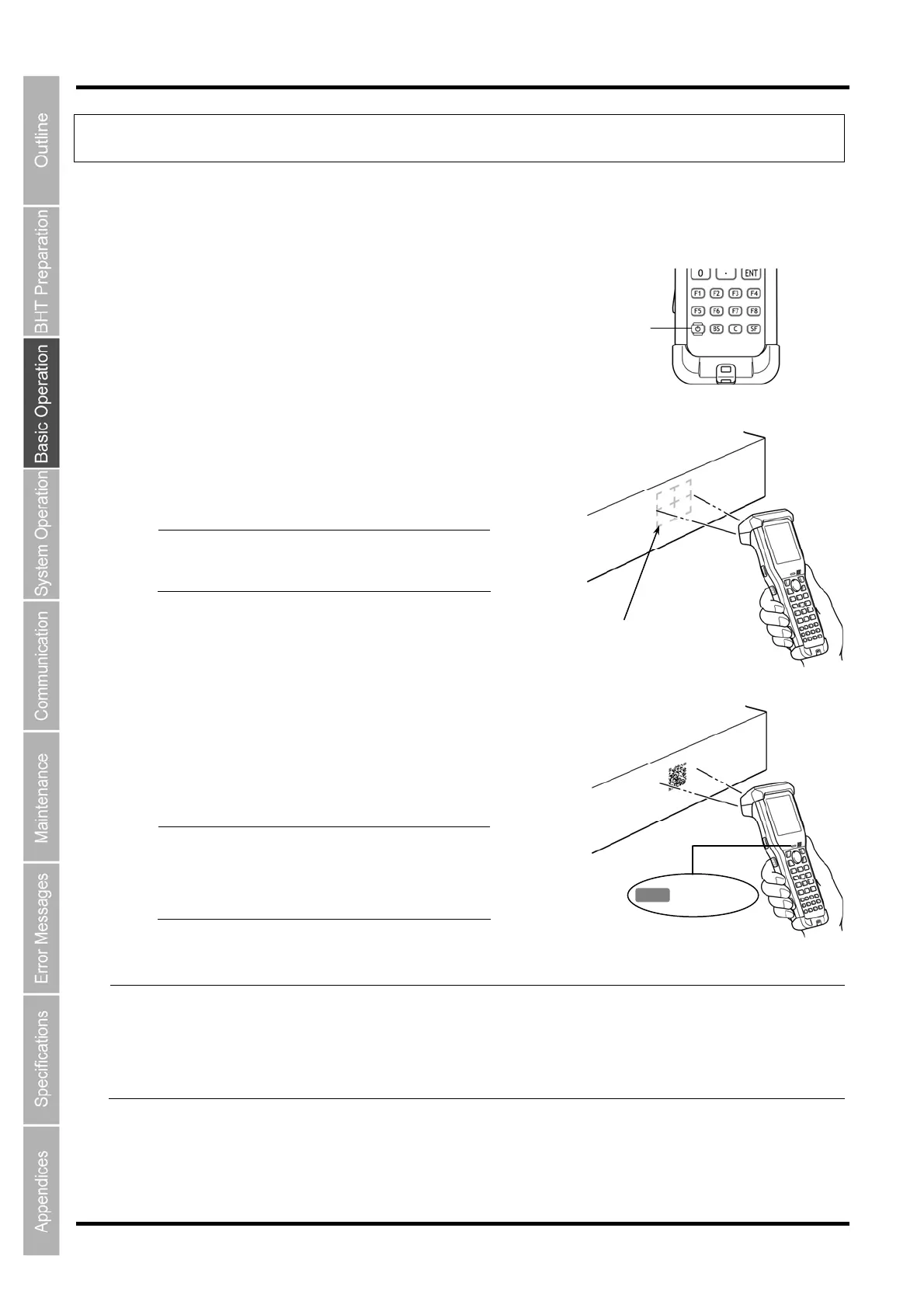 Outline

BHT Preparation

Basic Operation

System Operation

Communication

Maintenance

Error Messages

Specifications

Appendices

0
.
ENT
F1
F2
F3
F4
F5
F6
F7
F8
BS
C
SF